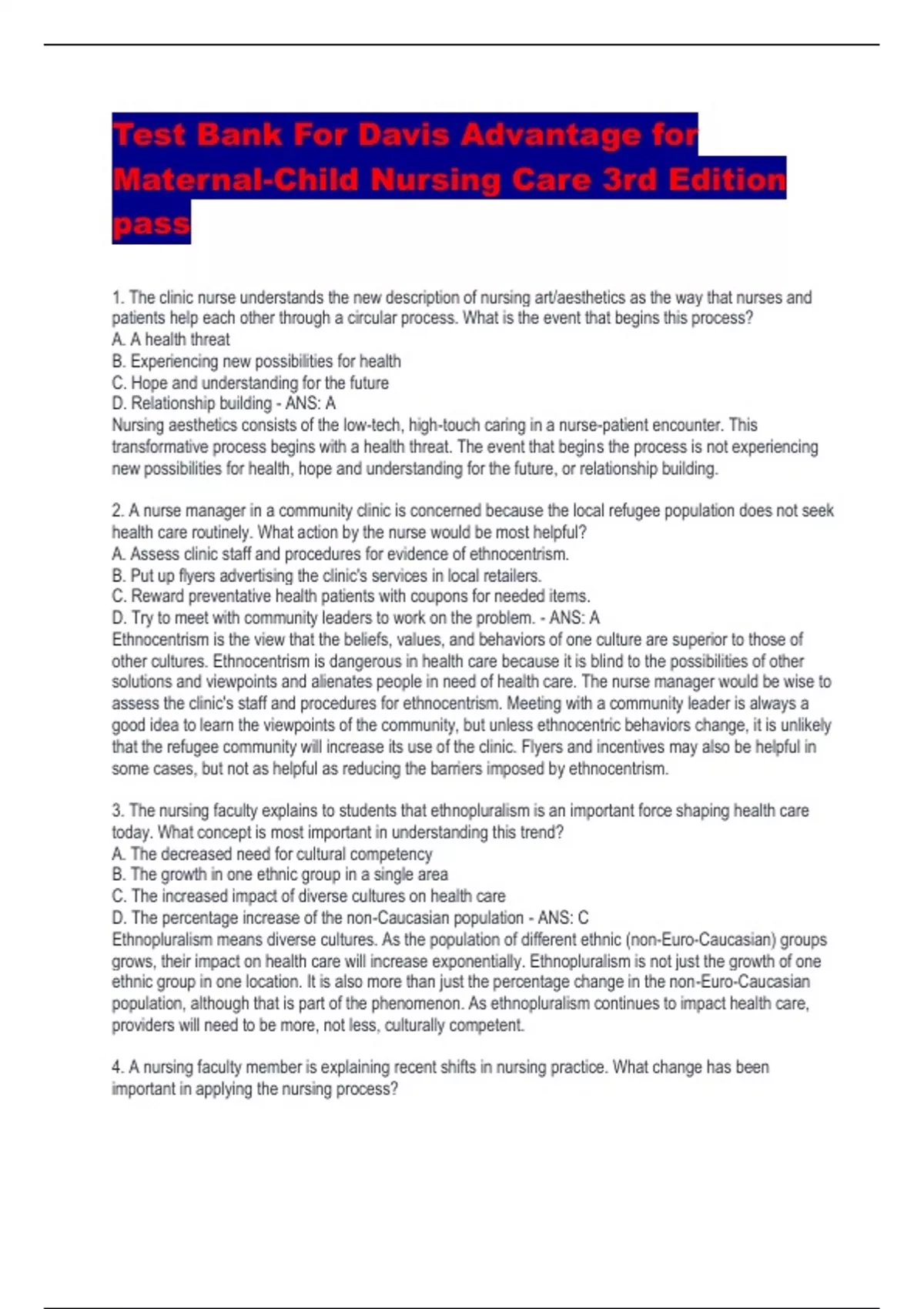 Test Bank For Davis Advantage for Maternal-Child Nursing Care 3rd Edition pass

1. The clinic nurse understands the new description of nursing art/aesthetics as the way that nurses and patients help each other through a circular process. What is the event that begins this process?
A. A health threat
B. Experiencing new possibilities for health
C. Hope and understanding for the future
D. Relationship building - ANS: A
Nursing aesthetics consists of the low-tech, high-touch caring in a nurse-patient encounter. This transformative process begins with a health threat. The event that begins the process is not experiencing new possibilities for health, hope and understanding for the future, or relationship building.

2. A nurse manager in a community clinic is concerned because the local refugee population does not seek health care routinely. What action by the nurse would be most helpful?
A. Assess clinic staff and procedures for evidence of ethnocentrism.
B. Put up flyers advertising the clinic's services in local retailers.
C. Reward preventative health patients with coupons for needed items.
D. Try to meet with community leaders to work on the problem. - ANS: A
Ethnocentrism is the view that the beliefs, values, and behaviors of one culture are superior to those of other cultures. Ethnocentrism is dangerous in health care because it is blind to the possibilities of other solutions and viewpoints and alienates people in need of health care. The nurse manager would be wise to assess the clinic's staff and procedures for ethnocentrism. Meeting with a community leader is always a good idea to learn the viewpoints of the community, but unless ethnocentric behaviors change, it is unlikely that the refugee community will increase its use of the clinic. Flyers and incentives may also be helpful in some cases, but not as helpful as reducing the barriers imposed by ethnocentrism.

3. The nursing faculty explains to students that ethnopluralism is an important force shaping health care today. What concept is most important in understanding this trend?
A. The decreased need for cultural competency
B. The growth in one ethnic group in a single area
C. The increased impact of diverse cultures on health care
D. The percentage increase of the non-Caucasian population - ANS: C
Ethnopluralism means diverse cultures. As the population of different ethnic (non-Euro-Caucasian) groups grows, their impact on health care will increase exponentially. Ethnopluralism is not just the growth of one ethnic group in one location. It is also more than just the percentage change in the non-Euro-Caucasian population, although that is part of the phenomenon. As ethnopluralism continues to impact health care, providers will need to be more, not less, culturally competent.

4. A nursing faculty member is explaining recent shifts in nursing practice. What change has been important in applying the nursing process?